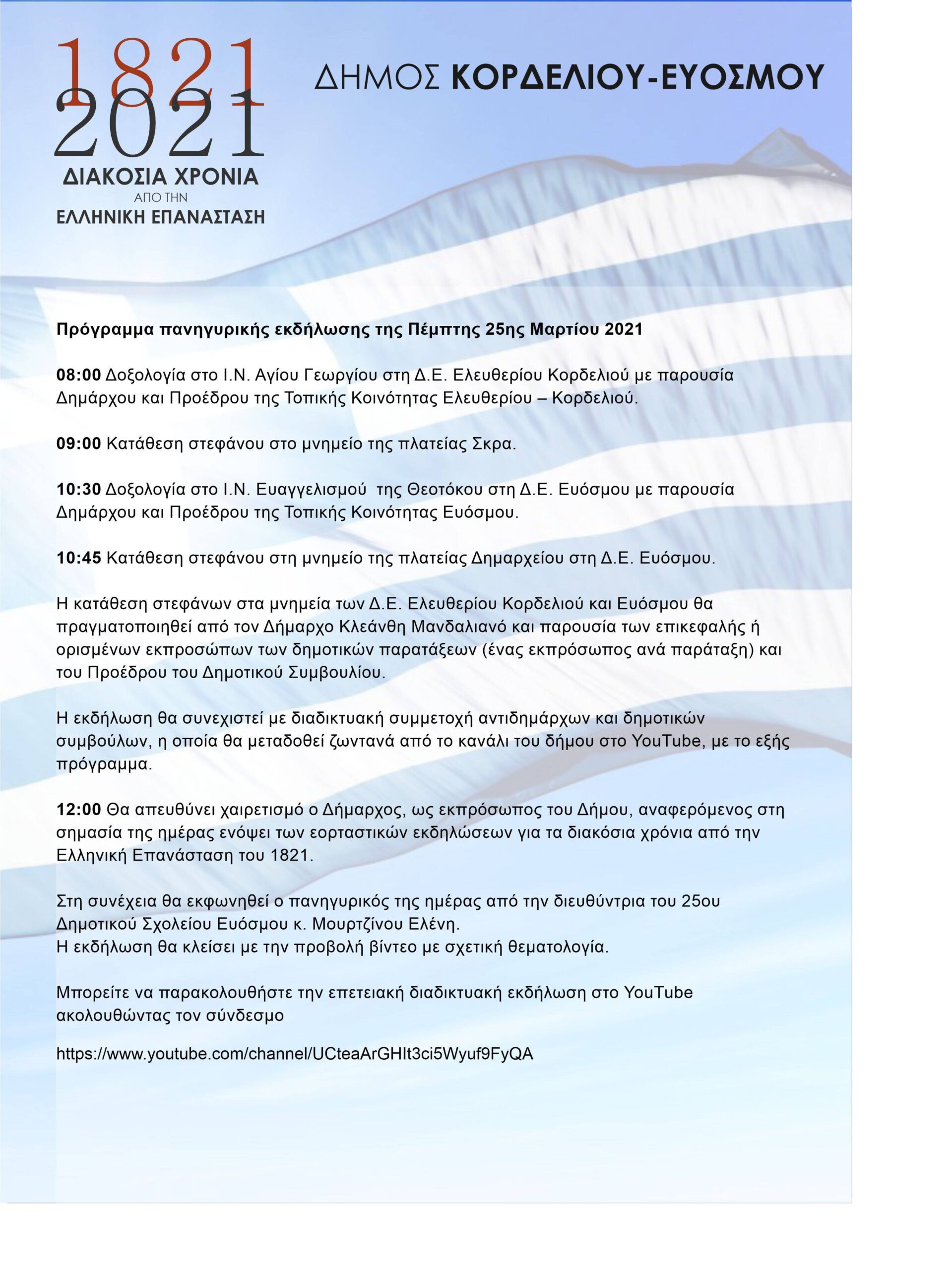 1821
2021
ΔΙΑΚΟΣΙΑ ΧΡΟΝΙΑ
ΑΠΟ ΤΗΝ
ΕΛΛΗΝΙΚΗ ΕΠΑΝΑΣΤΑΣΗ

ΔΗΜΟΣ ΚΟΡΔΕΛΙΟΥ-ΕΥΟΣΜΟΥ

Πρόγραμμα πανηγυρικής εκδήλωσης της Πέμπτης 25ης Μαρτίου 2021

08:00 Δοξολογία στο Ι.Ν. Αγίου Γεωργίου στη Δ.Ε. Ελευθερίου Κορδελιού με παρουσία Δημάρχου και Προέδρου της Τοπικής Κοινότητας Ελευθερίου – Κορδελιού.

09:00 Κατάθεση στεφάνου στο μνημείο της πλατείας Σκρα.

10:30 Δοξολογία στο Ι.Ν. Ευαγγελισμού της Θεοτόκου στη Δ.Ε. Ευόσμου με παρουσία Δημάρχου και Προέδρου της Τοπικής Κοινότητας Ευόσμου.

10:45 Κατάθεση στεφάνου στη μνημείο της πλατείας Δημαρχείου στη Δ.Ε. Ευόσμου.

Η κατάθεση στεφάνων στα μνημεία των Δ.Ε. Ελευθερίου Κορδελιού και Ευόσμου θα πραγματοποιηθεί από τον Δήμαρχο Κλεάνθη Μανδαλιανό και παρουσία των επικεφαλής ή ορισμένων εκπροσώπων των δημοτικών παρατάξεων (ένας εκπρόσωπος ανά παράταξη) και του Προέδρου του Δημοτικού Συμβουλίου.

Η εκδήλωση θα συνεχιστεί με διαδικτυακή συμμετοχή αντιδημάρχων και δημοτικών συμβούλων, η οποία θα μεταδοθεί ζωντανά από το κανάλι του δήμου στο YouTube, με το εξής πρόγραμμα.

12:00 Θα απευθύνει χαιρετισμό ο Δήμαρχος, ως εκπρόσωπος του Δήμου, αναφερόμενος στη σημασία της ημέρας ενόψει των εορταστικών εκδηλώσεων για τα διακόσια χρόνια από την Ελληνική Επανάσταση του 1821.

Στη συνέχεια θα εκφωνηθεί ο πανηγυρικός της ημέρας από την διευθύντρια του 25ου Δημοτικού Σχολείου Ευόσμου κ. Μουρτζίνου Ελένη.
Η εκδήλωση θα κλείσει με την προβολή βίντεο με σχετική θεματολογία.

Μπορείτε να παρακολουθήστε την επετειακή διαδικτυακή εκδήλωση στο YouTube ακολουθώντας τον σύνδεσμο

https://www.youtube.com/channel/UCteaArGHIt3ci5Wyuf9FyQA